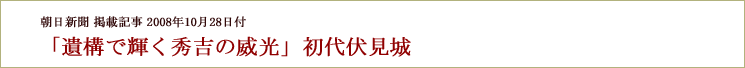 朝日新聞 掲載記事 2008年10月28日付

「遺構で輝く秀吉の威光」初代伏見城